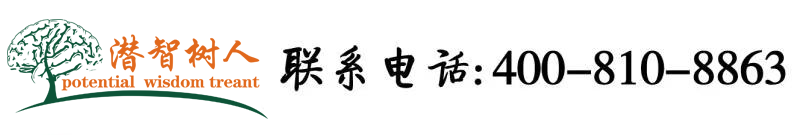 潜智树人
potential wisdom treant

联系电话:400-810-8863